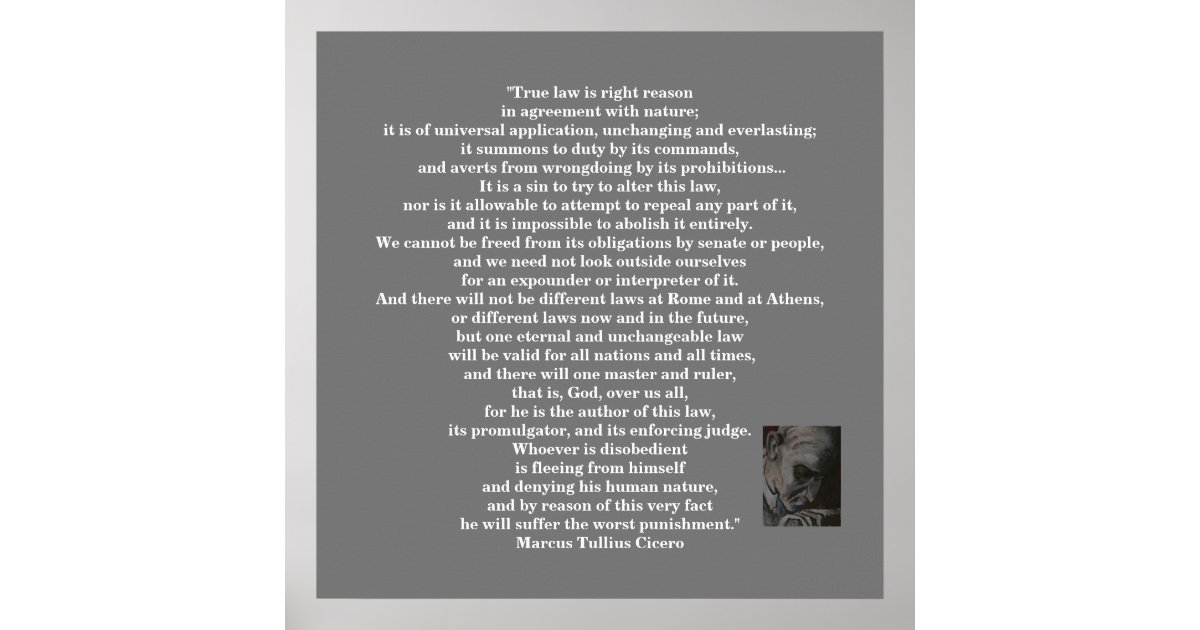 "True law is right reason
in agreement with nature;
it is of universal application, unchanging and everlasting;
it summons to duty by its commands,
and averts from wrongdoing by its prohibitions...
It is a sin to try to alter this law,
nor is it allowable to attempt to repeal any part of it,
and it is impossible to abolish it entirely.
We cannot be freed from its obligations by senate or people,
and we need not look outside ourselves
for an expounder or interpreter of it.
And there will not be different laws at Rome and at Athens,
or different laws now and in the future,
but one eternal and unchangeable law
will be valid for all nations and all times,
and there will one master and ruler,
that is, God, over us all,
for he is the author of this law,
its promulgator, and its enforcing judge.
Whoever is disobedient
is fleeing from himself
and denying his human nature,
and by reason of this very fact
he will suffer the worst punishment."
Marcus Tullius Cicero